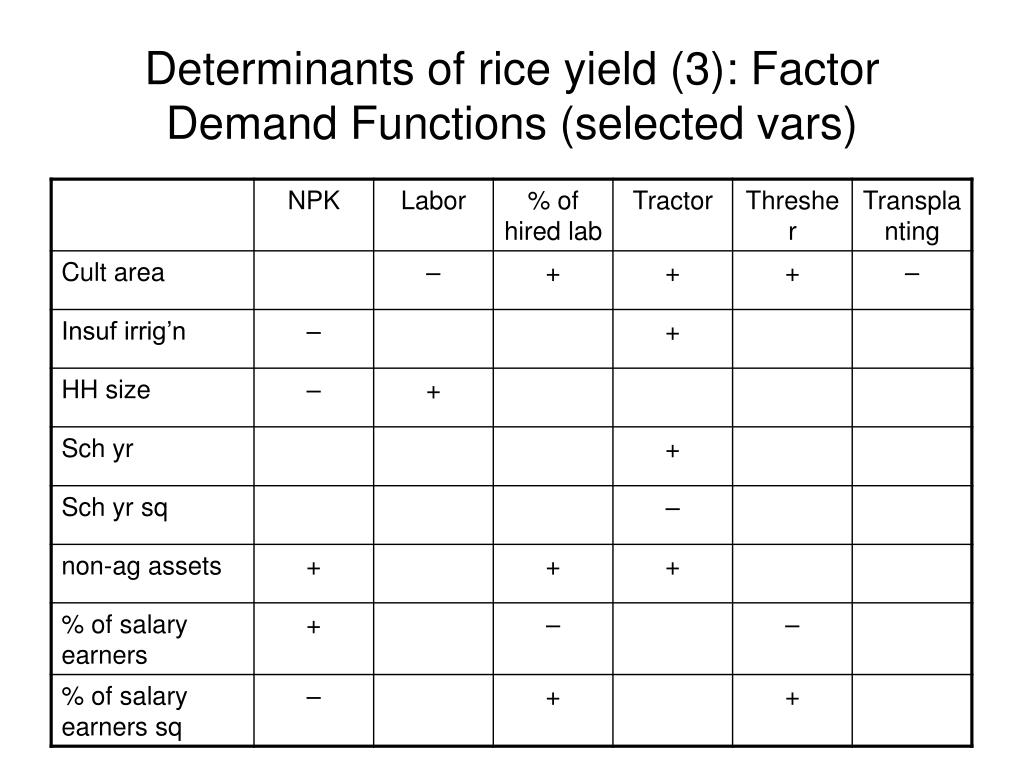 Determinants of rice yield (3): Factor Demand Functions (selected vars)

|  | NPK | Labor | % of hired lab | Tractor | Thresher | Transplanting |
|---|---|---|---|---|---|---|
| Cult area |  | – | + | + | + | – |
| Insuf irrig'n | – |  |  | + |  |  |
| HH size | – | + |  |  |  |  |
| Sch yr |  |  |  | + |  |  |
| Sch yr sq |  |  |  | – |  |  |
| non-ag assets | + |  | + | + |  |  |
| % of salary earners | + |  | – |  | – |  |
| % of salary earners sq | – |  | + |  | + |  |